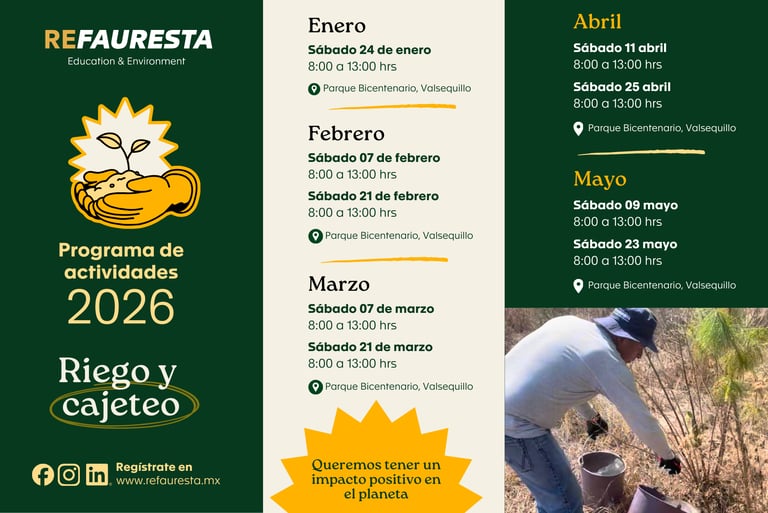 REFAURESTA
Education & Environment

Programa de actividades
2026

Riego y cajeteo

Regístrate en
www.refauresta.mx

Enero
Sábado 24 de enero
8:00 a 13:00 hrs
Parque Bicentenario, Valsequillo

Febrero
Sábado 07 de febrero
8:00 a 13:00 hrs
Sábado 21 de febrero
8:00 a 13:00 hrs
Parque Bicentenario, Valsequillo

Marzo
Sábado 07 de marzo
8:00 a 13:00 hrs
Sábado 21 de marzo
8:00 a 13:00 hrs
Parque Bicentenario, Valsequillo

Queremos tener un impacto positivo en el planeta

Abril
Sábado 11 abril
8:00 a 13:00 hrs
Sábado 25 abril
8:00 a 13:00 hrs
Parque Bicentenario, Valsequillo

Mayo
Sábado 09 mayo
8:00 a 13:00 hrs
Sábado 23 mayo
8:00 a 13:00 hrs
Parque Bicentenario, Valsequillo